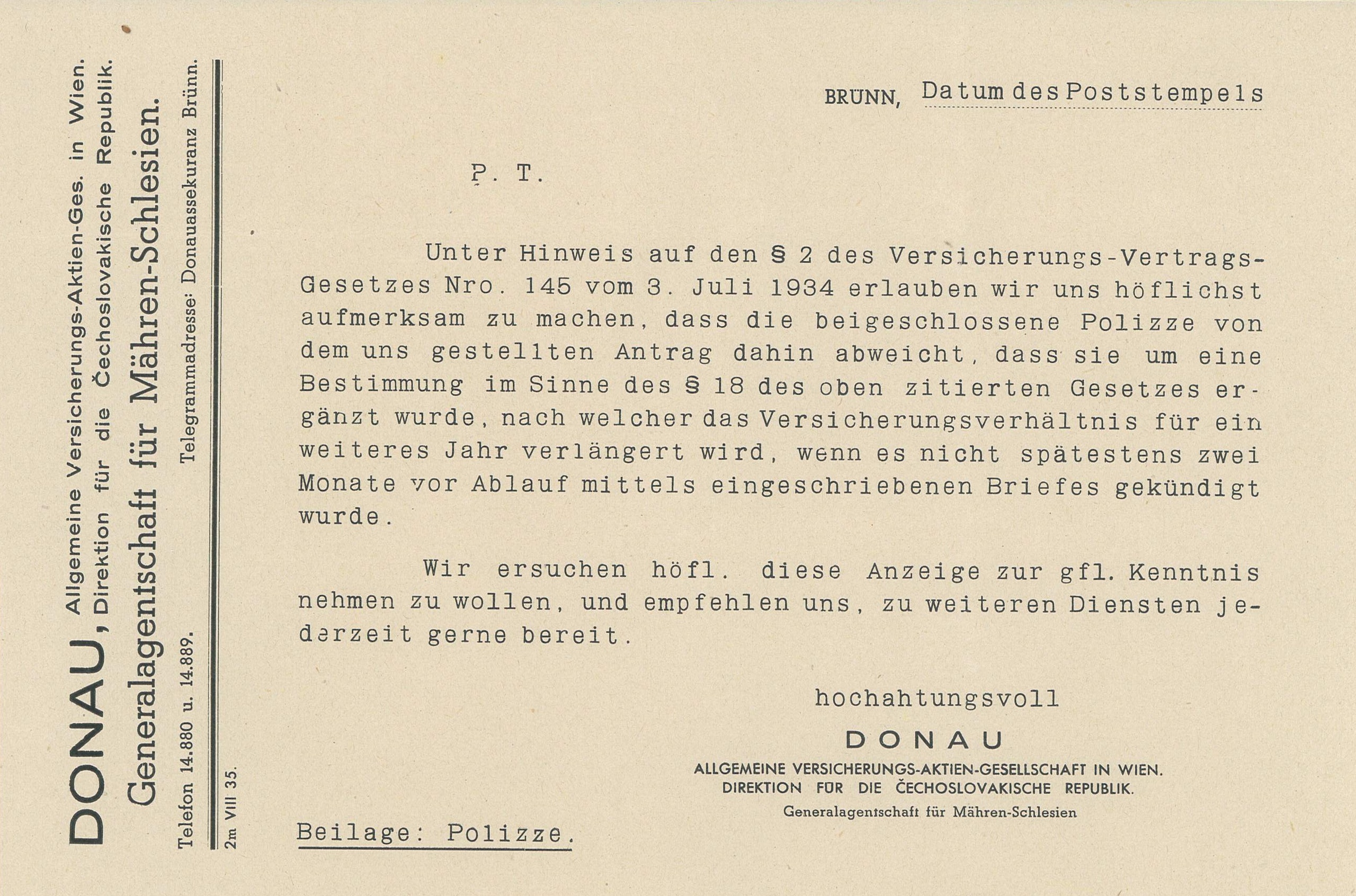 DONAU, Allgemeine Versicherungs-Aktien-Ges. in Wien.
Direktion für die Čechoslovakische Republik.
Generalagentschaft für Mähren-Schlesien.
Telefon 14.880 u. 14.889. Telegrammadresse: Donauassekuranz Brünn.
2m VIII 35.

BRÜNN, Datum des Poststempels

P. T.

Unter Hinweis auf den § 2 des Versicherungs-Vertrags-Gesetzes Nro. 145 vom 3. Juli 1934 erlauben wir uns höflichst aufmerksam zu machen, dass die beigeschlossene Polizze von dem uns gestellten Antrag dahin abweicht, dass sie um eine Bestimmung im Sinne des § 18 des oben zitierten Gesetzes ergänzt wurde, nach welcher das Versicherungsverhältnis für ein weiteres Jahr verlängert wird, wenn es nicht spätestens zwei Monate vor Ablauf mittels eingeschriebenen Briefes gekündigt wurde.

Wir ersuchen höfl. diese Anzeige zur gfl. Kenntnis nehmen zu wollen, und empfehlen uns, zu weiteren Diensten jederzeit gerne bereit.

hochahtungsvoll
DONAU
ALLGEMEINE VERSICHERUNGS-AKTIEN-GESELLSCHAFT IN WIEN.
DIREKTION FÜR DIE ČECHOSLOVAKISCHE REPUBLIK.
Generalagentschaft für Mähren-Schlesien

Beilage: Polizze.